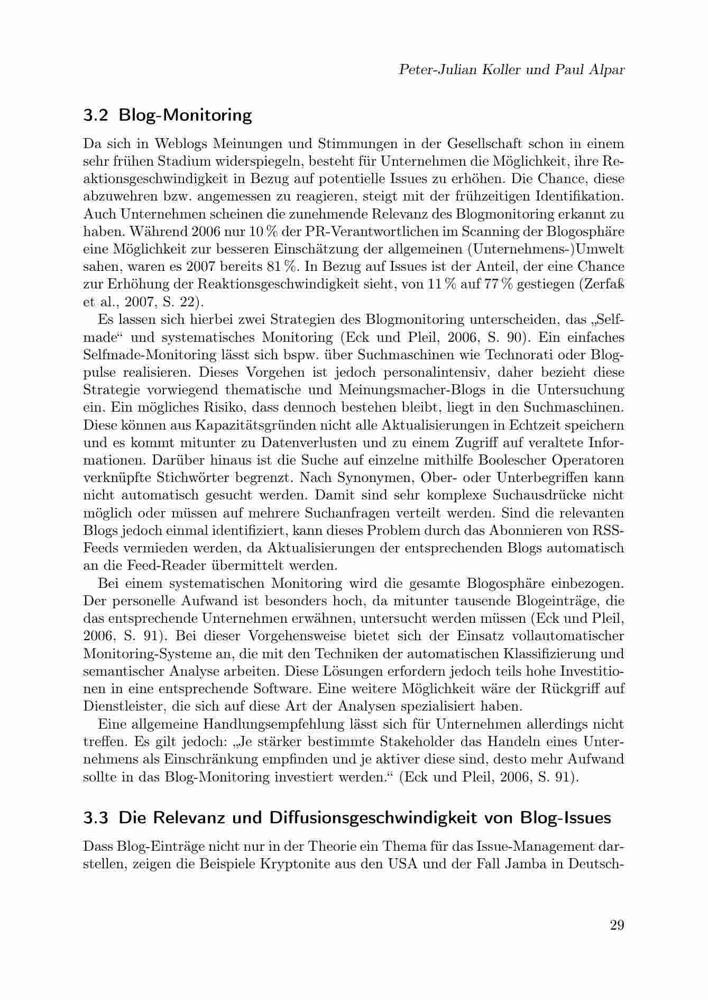 Peter-Julian Koller und Paul Alpar

3.2 Blog-Monitoring

Da sich in Weblogs Meinungen und Stimmungen in der Gesellschaft schon in einem sehr frühen Stadium widerspiegeln, besteht für Unternehmen die Möglichkeit, ihre Reaktionsgeschwindigkeit in Bezug auf potentielle Issues zu erhöhen. Die Chance, diese abzuwehren bzw. angemessen zu reagieren, steigt mit der frühzeitigen Identifikation. Auch Unternehmen scheinen die zunehmende Relevanz des Blogmonitoring erkannt zu haben. Während 2006 nur 10 % der PR-Verantwortlichen im Scanning der Blogosphäre eine Möglichkeit zur besseren Einschätzung der allgemeinen (Unternehmens-)Umwelt sahen, waren es 2007 bereits 81 %. In Bezug auf Issues ist der Anteil, der eine Chance zur Erhöhung der Reaktionsgeschwindigkeit sieht, von 11 % auf 77 % gestiegen (Zerfaß et al., 2007, S. 22).

Es lassen sich hierbei zwei Strategien des Blogmonitoring unterscheiden, das „Selfmade“ und systematisches Monitoring (Eck und Pleil, 2006, S. 90). Ein einfaches Selfmade-Monitoring lässt sich bspw. über Suchmaschinen wie Technorati oder Blogpulse realisieren. Dieses Vorgehen ist jedoch personalintensiv, daher bezieht diese Strategie vorwiegend thematische und Meinungsmacher-Blogs in die Untersuchung ein. Ein mögliches Risiko, dass dennoch bestehen bleibt, liegt in den Suchmaschinen. Diese können aus Kapazitätsgründen nicht alle Aktualisierungen in Echtzeit speichern und es kommt mitunter zu Datenverlusten und zu einem Zugriff auf veraltete Informationen. Darüber hinaus ist die Suche auf einzelne mithilfe Boolescher Operatoren verknüpfte Stichwörter begrenzt. Nach Synonymen, Ober- oder Unterbegriffen kann nicht automatisch gesucht werden. Damit sind sehr komplexe Suchausdrücke nicht möglich oder müssen auf mehrere Suchanfragen verteilt werden. Sind die relevanten Blogs jedoch einmal identifiziert, kann dieses Problem durch das Abonnieren von RSS-Feeds vermieden werden, da Aktualisierungen der entsprechenden Blogs automatisch an die Feed-Reader übermittelt werden.

Bei einem systematischen Monitoring wird die gesamte Blogosphäre einbezogen. Der personelle Aufwand ist besonders hoch, da mitunter tausende Blogeinträge, die das entsprechende Unternehmen erwähnen, untersucht werden müssen (Eck und Pleil, 2006, S. 91). Bei dieser Vorgehensweise bietet sich der Einsatz vollautomatischer Monitoring-Systeme an, die mit den Techniken der automatischen Klassifizierung und semantischer Analyse arbeiten. Diese Lösungen erfordern jedoch teils hohe Investitionen in eine entsprechende Software. Eine weitere Möglichkeit wäre der Rückgriff auf Dienstleister, die sich auf diese Art der Analysen spezialisiert haben.

Eine allgemeine Handlungsempfehlung lässt sich für Unternehmen allerdings nicht treffen. Es gilt jedoch: „Je stärker bestimmte Stakeholder das Handeln eines Unternehmens als Einschränkung empfinden und je aktiver diese sind, desto mehr Aufwand sollte in das Blog-Monitoring investiert werden.“ (Eck und Pleil, 2006, S. 91).

3.3 Die Relevanz und Diffusionsgeschwindigkeit von Blog-Issues

Dass Blog-Einträge nicht nur in der Theorie ein Thema für das Issue-Management darstellen, zeigen die Beispiele Kryptonite aus den USA und der Fall Jamba in Deutsch-

29